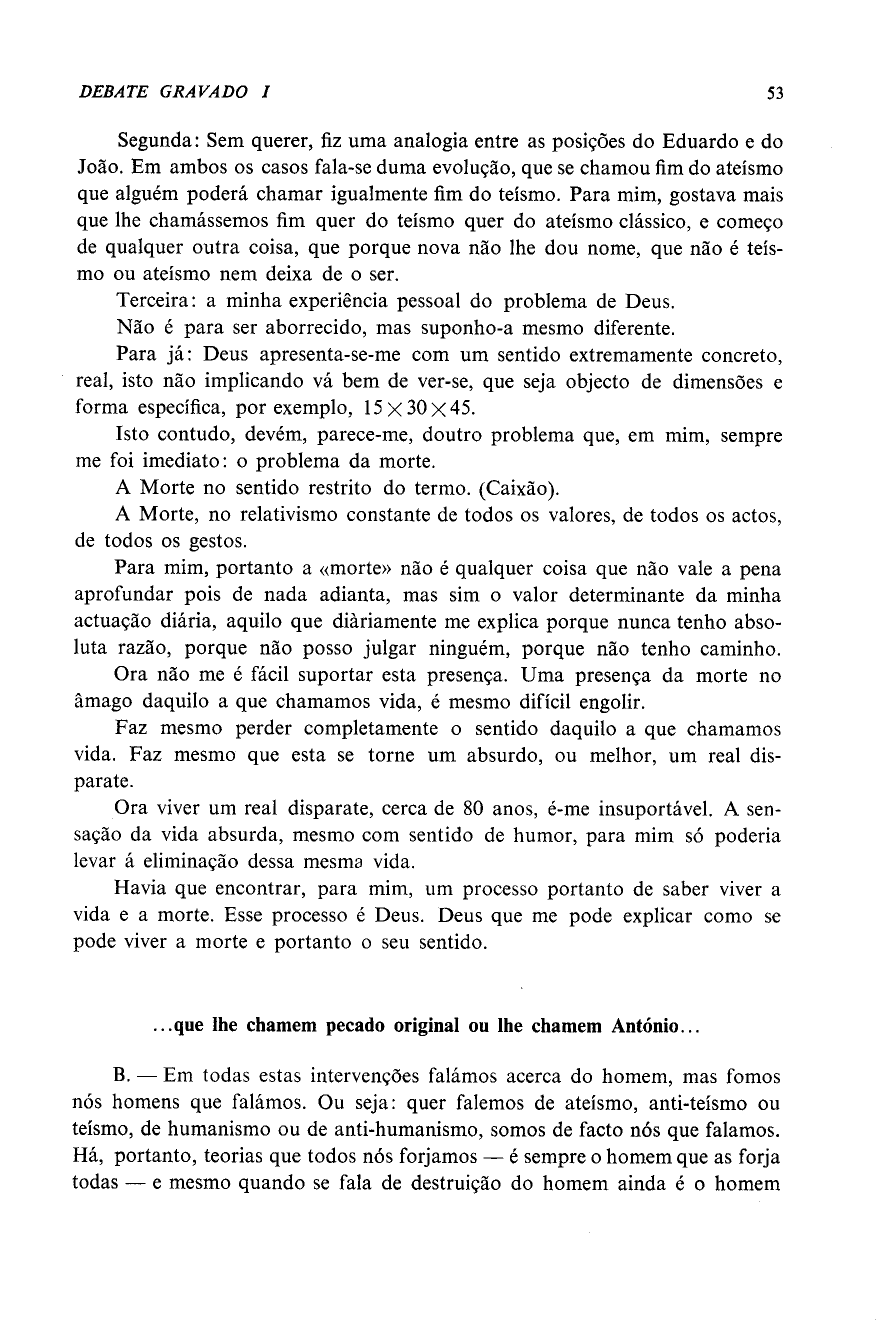 DEBATE GRAVADO I 53

Segunda: Sem querer, fiz uma analogia entre as posições do Eduardo e do João. Em ambos os casos fala-se duma evolução, que se chamou fim do ateísmo que alguém poderá chamar igualmente fim do teísmo. Para mim, gostava mais que lhe chamássemos fim quer do teísmo quer do ateísmo clássico, e começo de qualquer outra coisa, que porque nova não lhe dou nome, que não é teísmo ou ateísmo nem deixa de o ser.

Terceira: a minha experiência pessoal do problema de Deus.

Não é para ser aborrecido, mas suponho-a mesmo diferente.

Para já: Deus apresenta-se-me com um sentido extremamente concreto, real, isto não implicando vá bem de ver-se, que seja objecto de dimensões e forma específica, por exemplo, $15 \times 30 \times 45$.

Isto contudo, devém, parece-me, doutro problema que, em mim, sempre me foi imediato: o problema da morte.

A Morte no sentido restrito do termo. (Caixão).

A Morte, no relativismo constante de todos os valores, de todos os actos, de todos os gestos.

Para mim, portanto a «morte» não é qualquer coisa que não vale a pena aprofundar pois de nada adianta, mas sim o valor determinante da minha actuação diária, aquilo que diàriamente me explica porque nunca tenho absoluta razão, porque não posso julgar ninguém, porque não tenho caminho.

Ora não me é fácil suportar esta presença. Uma presença da morte no âmago daquilo a que chamamos vida, é mesmo difícil engolir.

Faz mesmo perder completamente o sentido daquilo a que chamamos vida. Faz mesmo que esta se torne um absurdo, ou melhor, um real disparate.

Ora viver um real disparate, cerca de 80 anos, é-me insuportável. A sensação da vida absurda, mesmo com sentido de humor, para mim só poderia levar á eliminação dessa mesma vida.

Havia que encontrar, para mim, um processo portanto de saber viver a vida e a morte. Esse processo é Deus. Deus que me pode explicar como se pode viver a morte e portanto o seu sentido.

...que lhe chamem pecado original ou lhe chamem António...

B. — Em todas estas intervenções falámos acerca do homem, mas fomos nós homens que falámos. Ou seja: quer falemos de ateísmo, anti-teísmo ou teísmo, de humanismo ou de anti-humanismo, somos de facto nós que falamos. Há, portanto, teorias que todos nós forjamos — é sempre o homem que as forja todas — e mesmo quando se fala de destruição do homem ainda é o homem